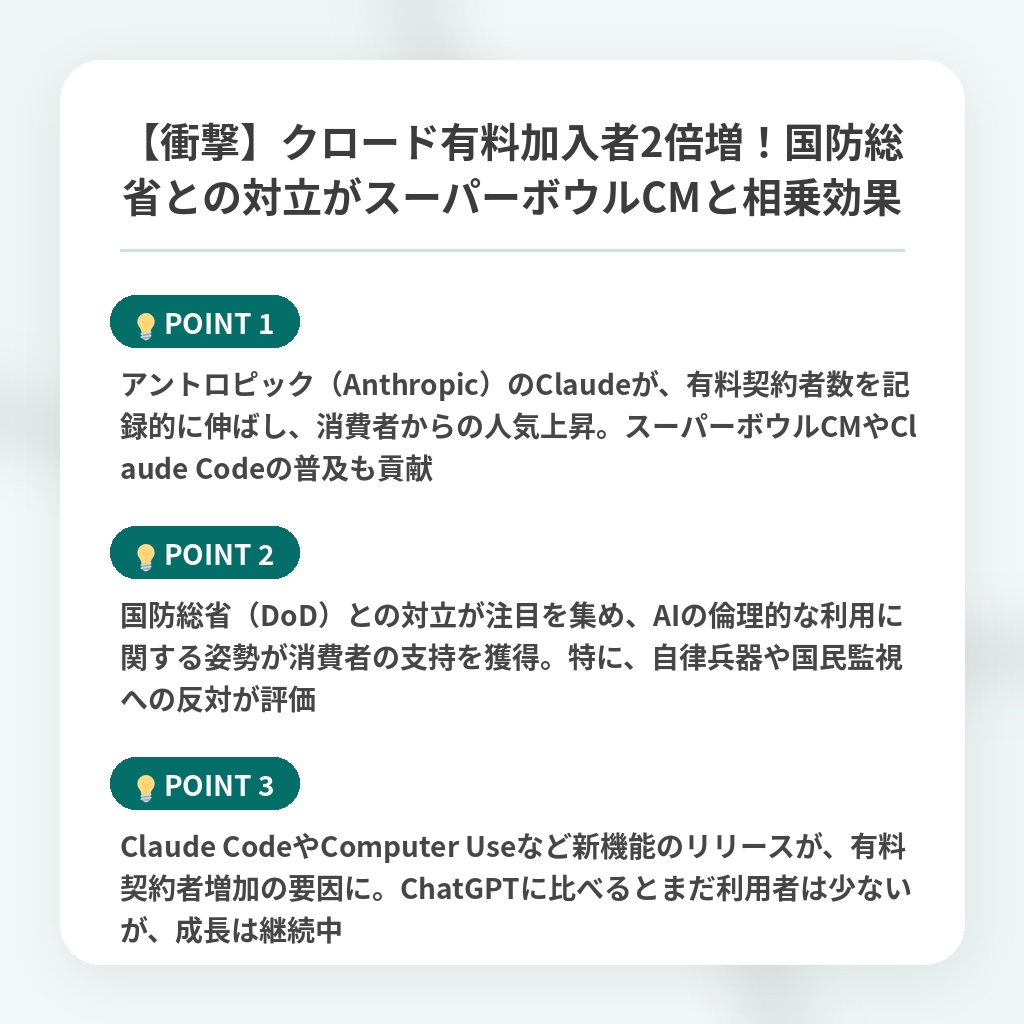 【衝撃】クロード有料加入者2倍増！国防総省との対立がスーパーボウルCMと相乗効果

POINT 1

アントロピック（Anthropic）のClaudeが、有料契約者数を記録的に伸ばし、消費者からの人気上昇。スーパーボウルCMやClaude Codeの普及も貢献

POINT 2

国防総省（DoD）との対立が注目を集め、AIの倫理的な利用に関する姿勢が消費者の支持を獲得。特に、自律兵器や国民監視への反対が評価

POINT 3

Claude CodeやComputer Useなど新機能のリリースが、有料契約者増加の要因に。ChatGPTに比べるとまだ利用者は少ないが、成長は継続中